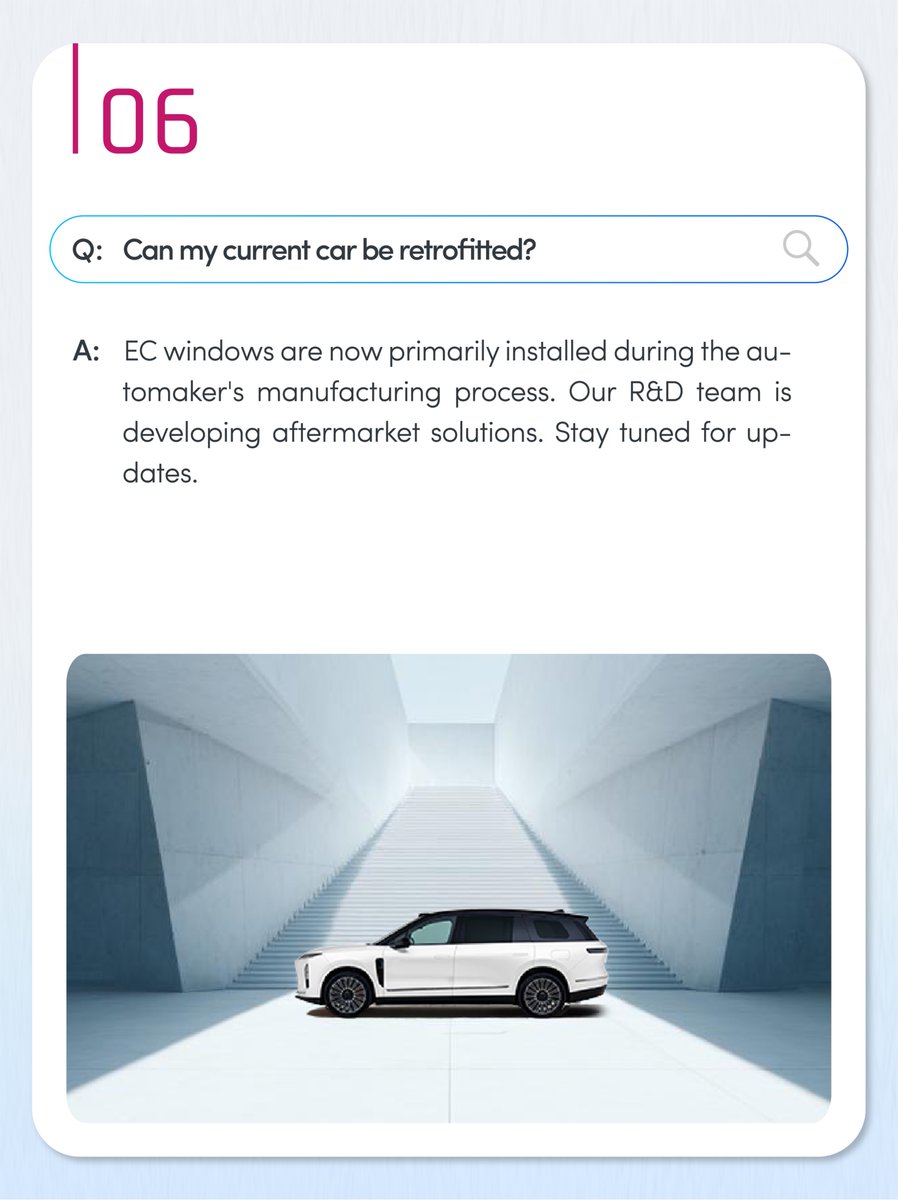 06

Q: Can my current car be retrofitted?

A: EC windows are now primarily installed during the automaker's manufacturing process. Our R&D team is developing aftermarket solutions. Stay tuned for updates.